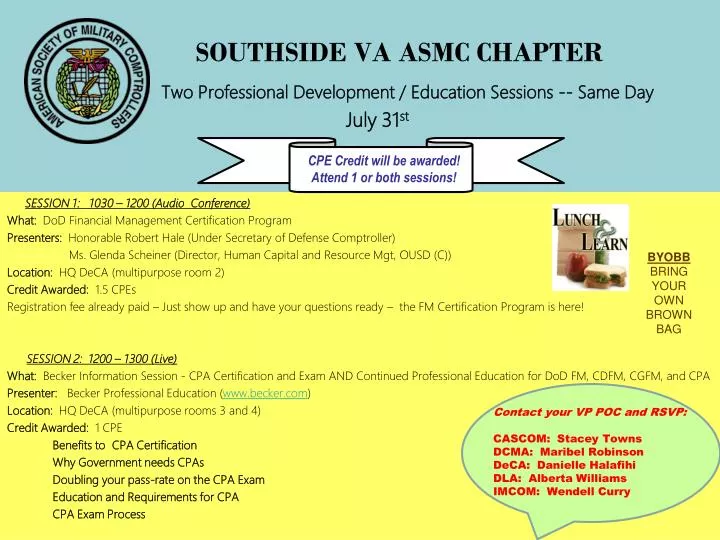 AMERICAN SOCIETY OF MILITARY COMPTROLLERS

SOUTHSIDE VA ASMC CHAPTER

Two Professional Development / Education Sessions -- Same Day

July 31$^{st}$

CPE Credit will be awarded!
Attend 1 or both sessions!

SESSION 1: 1030 – 1200 (Audio Conference)

What: DoD Financial Management Certification Program

Presenters: Honorable Robert Hale (Under Secretary of Defense Comptroller)
Ms. Glenda Scheiner (Director, Human Capital and Resource Mgt, OUSD (C))

Location: HQ DeCA (multipurpose room 2)

Credit Awarded: 1.5 CPEs

Registration fee already paid – Just show up and have your questions ready – the FM Certification Program is here!

LUNCH & LEARN

BYOBB
BRING
YOUR
OWN
BROWN
BAG

SESSION 2: 1200 – 1300 (Live)

What: Becker Information Session - CPA Certification and Exam AND Continued Professional Education for DoD FM, CDFM, CGFM, and CPA

Presenter: Becker Professional Education (www.becker.com)

Location: HQ DeCA (multipurpose rooms 3 and 4)

Credit Awarded: 1 CPE

Benefits to CPA Certification
Why Government needs CPAs
Doubling your pass-rate on the CPA Exam
Education and Requirements for CPA
CPA Exam Process

Contact your VP POC and RSVP:

CASCOM: Stacey Towns
DCMA: Maribel Robinson
DeCA: Danielle Halafihi
DLA: Alberta Williams
IMCOM: Wendell Curry